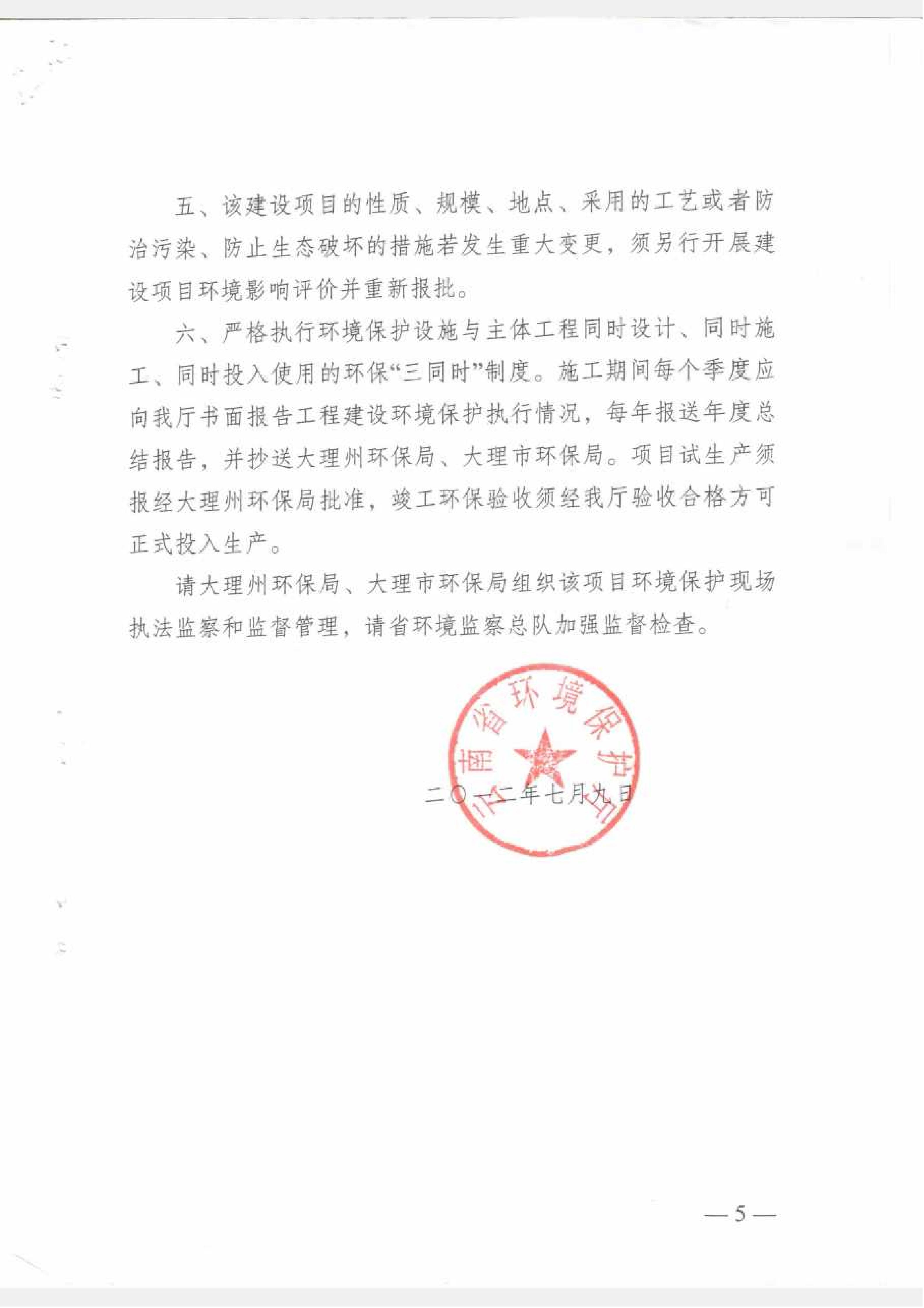 五、该建设项目的性质、规模、地点、采用的工艺或者防治污染、防止生态破坏的措施若发生重大变更，须另行开展建设项目环境影响评价并重新报批。

六、严格执行环境保护设施与主体工程同时设计、同时施工、同时投入使用的环保“三同时”制度。施工期间每个季度应向我厅书面报告工程建设环境保护执行情况，每年报送年度总结报告，并抄送大理州环保局、大理市环保局。项目试生产须报经大理州环保局批准，竣工环保验收须经我厅验收合格方可正式投入生产。

请大理州环保局、大理市环保局组织该项目环境保护现场执法监察和监督管理，请省环境监察总队加强监督检查。

云南省环境保护厅

二〇一二年七月九日

— 5 —